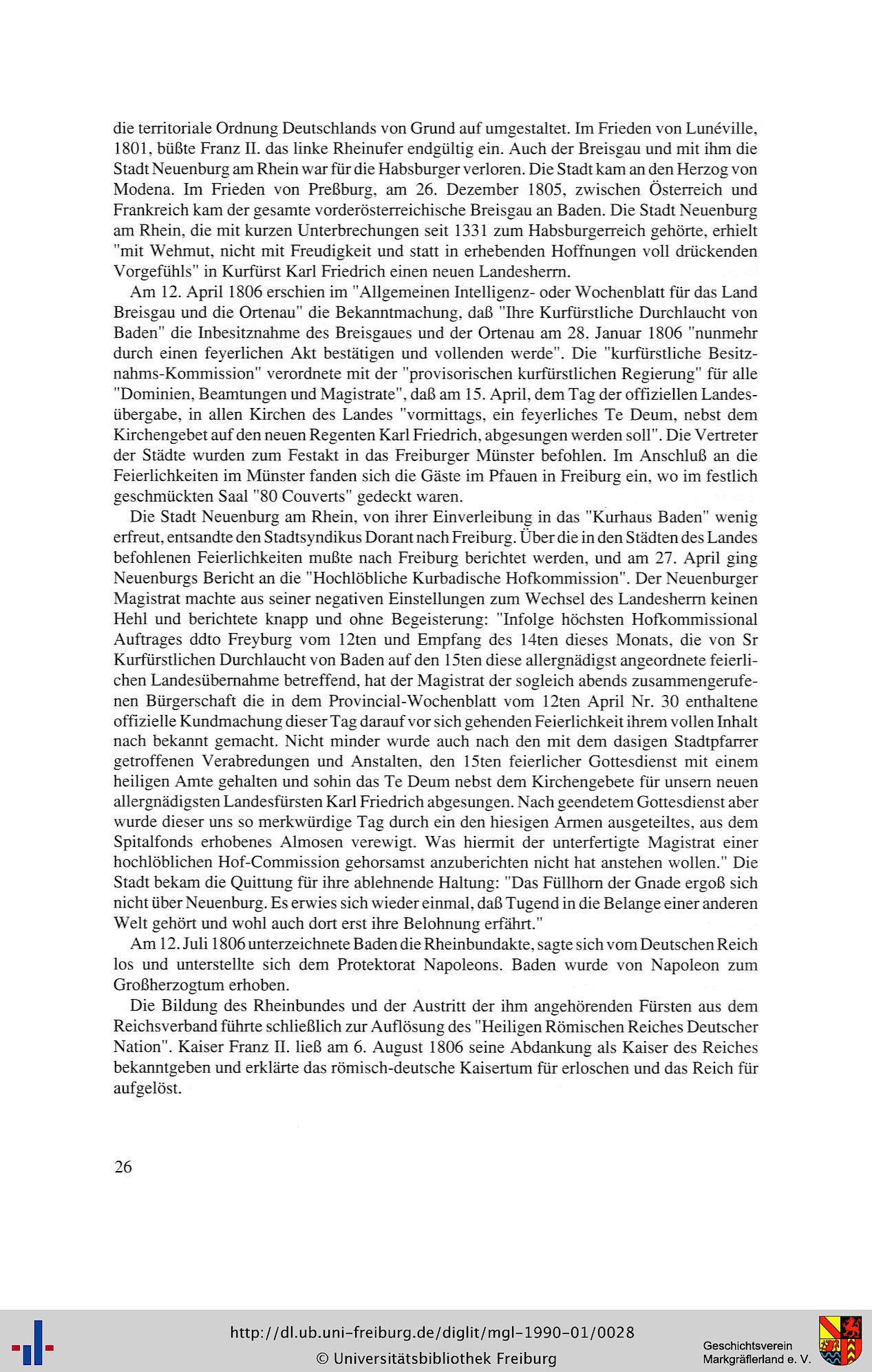 die territoriale Ordnung Deutschlands von Grund auf umgestaltet. Im Frieden von Lunéville, 1801, büßte Franz II. das linke Rheinufer endgültig ein. Auch der Breisgau und mit ihm die Stadt Neuenburg am Rhein war für die Habsburger verloren. Die Stadt kam an den Herzog von Modena. Im Frieden von Preßburg, am 26. Dezember 1805, zwischen Österreich und Frankreich kam der gesamte vorderösterreichische Breisgau an Baden. Die Stadt Neuenburg am Rhein, die mit kurzen Unterbrechungen seit 1331 zum Habsburgerreich gehörte, erhielt "mit Wehmut, nicht mit Freudigkeit und statt in erhebenden Hoffnungen voll drückenden Vorgefühls" in Kurfürst Karl Friedrich einen neuen Landesherrn.

Am 12. April 1806 erschien im "Allgemeinen Intelligenz- oder Wochenblatt für das Land Breisgau und die Ortenau" die Bekanntmachung, daß "Ihre Kurfürstliche Durchlaucht von Baden" die Inbesitznahme des Breisgaues und der Ortenau am 28. Januar 1806 "nunmehr durch einen feyerlichen Akt bestätigen und vollenden werde". Die "kurfürstliche Besitznahms-Kommission" verordnete mit der "provisorischen kurfürstlichen Regierung" für alle "Dominien, Beamtungen und Magistrate", daß am 15. April, dem Tag der offiziellen Landesübergabe, in allen Kirchen des Landes "vormittags, ein feyerliches Te Deum, nebst dem Kirchengebet auf den neuen Regenten Karl Friedrich, abgesungen werden soll". Die Vertreter der Städte wurden zum Festakt in das Freiburger Münster befohlen. Im Anschluß an die Feierlichkeiten im Münster fanden sich die Gäste im Pfauen in Freiburg ein, wo im festlich geschmückten Saal "80 Couverts" gedeckt waren.

Die Stadt Neuenburg am Rhein, von ihrer Einverleibung in das "Kurhaus Baden" wenig erfreut, entsandte den Stadtsyndikus Dorant nach Freiburg. Über die in den Städten des Landes befohlenen Feierlichkeiten mußte nach Freiburg berichtet werden, und am 27. April ging Neuenburgs Bericht an die "Hochlöbliche Kurbadische Hofkommission". Der Neuenburger Magistrat machte aus seiner negativen Einstellungen zum Wechsel des Landesherrn keinen Hehl und berichtete knapp und ohne Begeisterung: "Infolge höchsten Hofkommissional Auftrages ddto Freyburg vom 12ten und Empfang des 14ten dieses Monats, die von Sr Kurfürstlichen Durchlaucht von Baden auf den 15ten diese allergnädigst angeordnete feierlichen Landesübernahme betreffend, hat der Magistrat der sogleich abends zusammengerufenen Bürgerschaft die in dem Provincial-Wochenblatt vom 12ten April Nr. 30 enthaltene offizielle Kundmachung dieser Tag darauf vor sich gehenden Feierlichkeit ihrem vollen Inhalt nach bekannt gemacht. Nicht minder wurde auch nach den mit dem dasigen Stadtpfarrer getroffenen Verabredungen und Anstalten, den 15ten feierlicher Gottesdienst mit einem heiligen Amte gehalten und sohin das Te Deum nebst dem Kirchengebete für unsern neuen allergnädigsten Landesfürsten Karl Friedrich abgesungen. Nach geendetem Gottesdienst aber wurde dieser uns so merkwürdige Tag durch ein den hiesigen Armen ausgeteiltes, aus dem Spitalfonds erhobenes Almosen verewigt. Was hiermit der unterfertigte Magistrat einer hochlöblichen Hof-Commission gehorsamst anzuberichten nicht hat anstehen wollen." Die Stadt bekam die Quittung für ihre ablehnende Haltung: "Das Füllhorn der Gnade ergoß sich nicht über Neuenburg. Es erwies sich wieder einmal, daß Tugend in die Belange einer anderen Welt gehört und wohl auch dort erst ihre Belohnung erfährt."

Am 12. Juli 1806 unterzeichnete Baden die Rheinbundakte, sagte sich vom Deutschen Reich los und unterstellte sich dem Protektorat Napoleons. Baden wurde von Napoleon zum Großherzogtum erhoben.

Die Bildung des Rheinbundes und der Austritt der ihm angehörenden Fürsten aus dem Reichsverband führte schließlich zur Auflösung des "Heiligen Römischen Reiches Deutscher Nation". Kaiser Franz II. ließ am 6. August 1806 seine Abdankung als Kaiser des Reiches bekanntgeben und erklärte das römisch-deutsche Kaisertum für erloschen und das Reich für aufgelöst.

26

http://dl.ub.uni-freiburg.de/diglit/mgl-1990-01/0028
© Universitätsbibliothek Freiburg

Geschichtsverein Markgräflerland e. V.